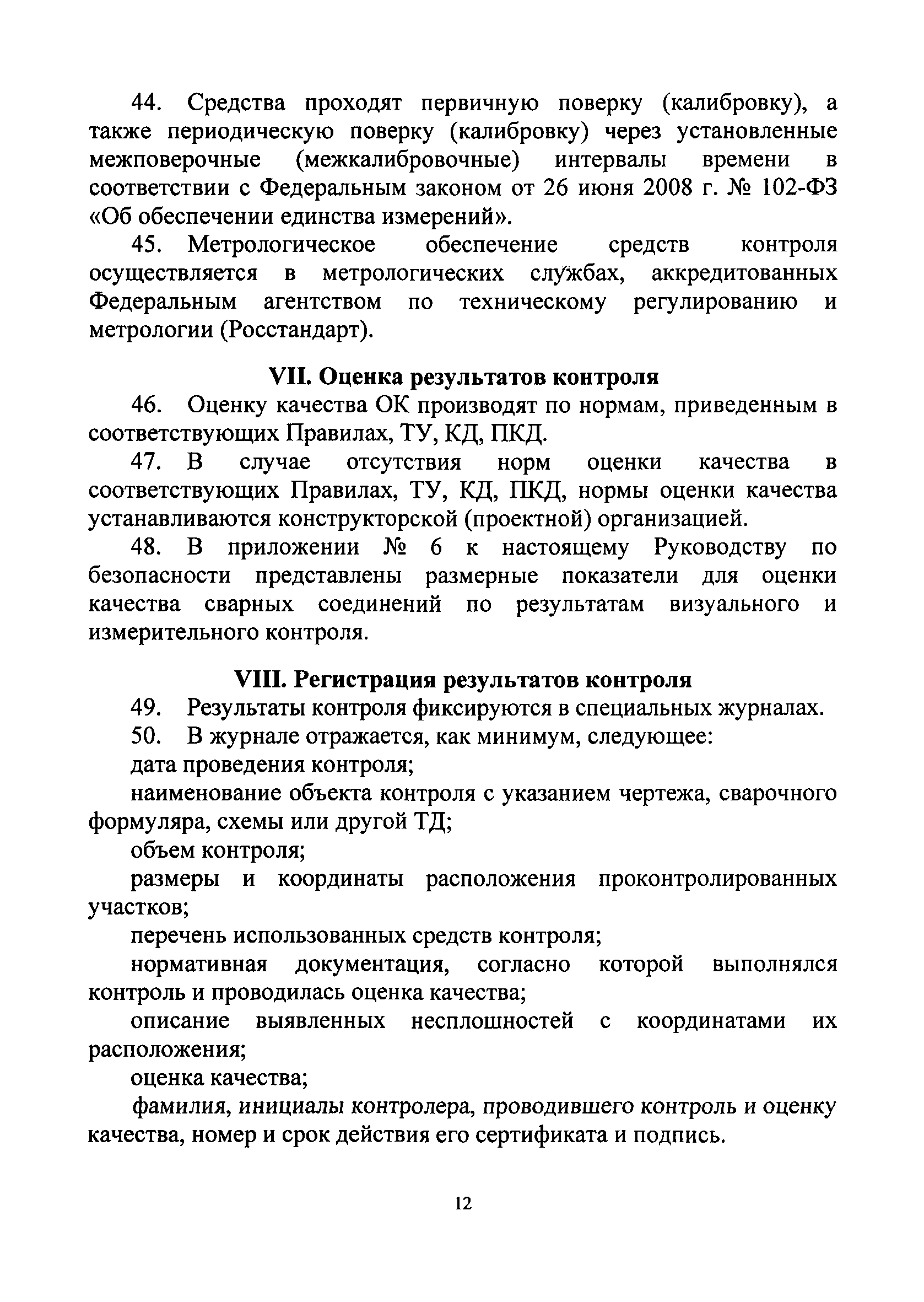 44. Средства проходят первичную поверку (калибровку), а также периодическую поверку (калибровку) через установленные межповерочные (межкалибровочные) интервалы времени в соответствии с Федеральным законом от 26 июня 2008 г. № 102-ФЗ «Об обеспечении единства измерений».

45. Метрологическое обеспечение средств контроля осуществляется в метрологических службах, аккредитованных Федеральным агентством по техническому регулированию и метрологии (Росстандарт).

VII. Оценка результатов контроля

46. Оценку качества ОК производят по нормам, приведенным в соответствующих Правилах, ТУ, КД, ПКД.

47. В случае отсутствия норм оценки качества в соответствующих Правилах, ТУ, КД, ПКД, нормы оценки качества устанавливаются конструкторской (проектной) организацией.

48. В приложении № 6 к настоящему Руководству по безопасности представлены размерные показатели для оценки качества сварных соединений по результатам визуального и измерительного контроля.

VIII. Регистрация результатов контроля

49. Результаты контроля фиксируются в специальных журналах.

50. В журнале отражается, как минимум, следующее:

дата проведения контроля;

наименование объекта контроля с указанием чертежа, сварочного формуляра, схемы или другой ТД;

объем контроля;

размеры и координаты расположения проконтролированных участков;

перечень использованных средств контроля;

нормативная документация, согласно которой выполнялся контроль и проводилась оценка качества;

описание выявленных несплошностей с координатами их расположения;

оценка качества;

фамилия, инициалы контролера, проводившего контроль и оценку качества, номер и срок действия его сертификата и подпись.

12